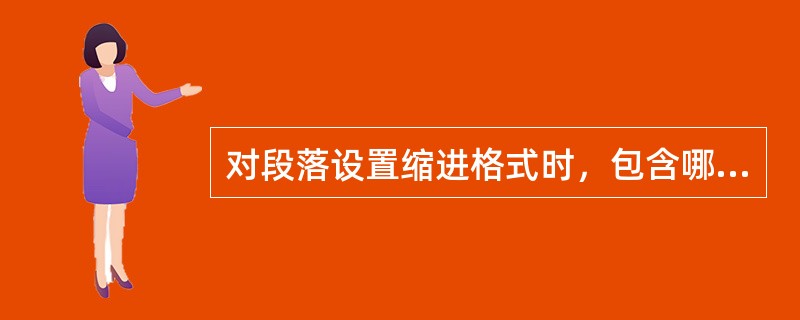 对段落设置缩进格式时，包含哪...